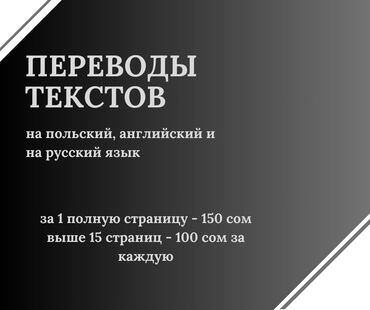 ПЕРЕВОДЫ ТЕКСТОВ

на польский, английский и на русский язык

за 1 полную страницу - 150 сом
выше 15 страниц - 100 сом за каждую